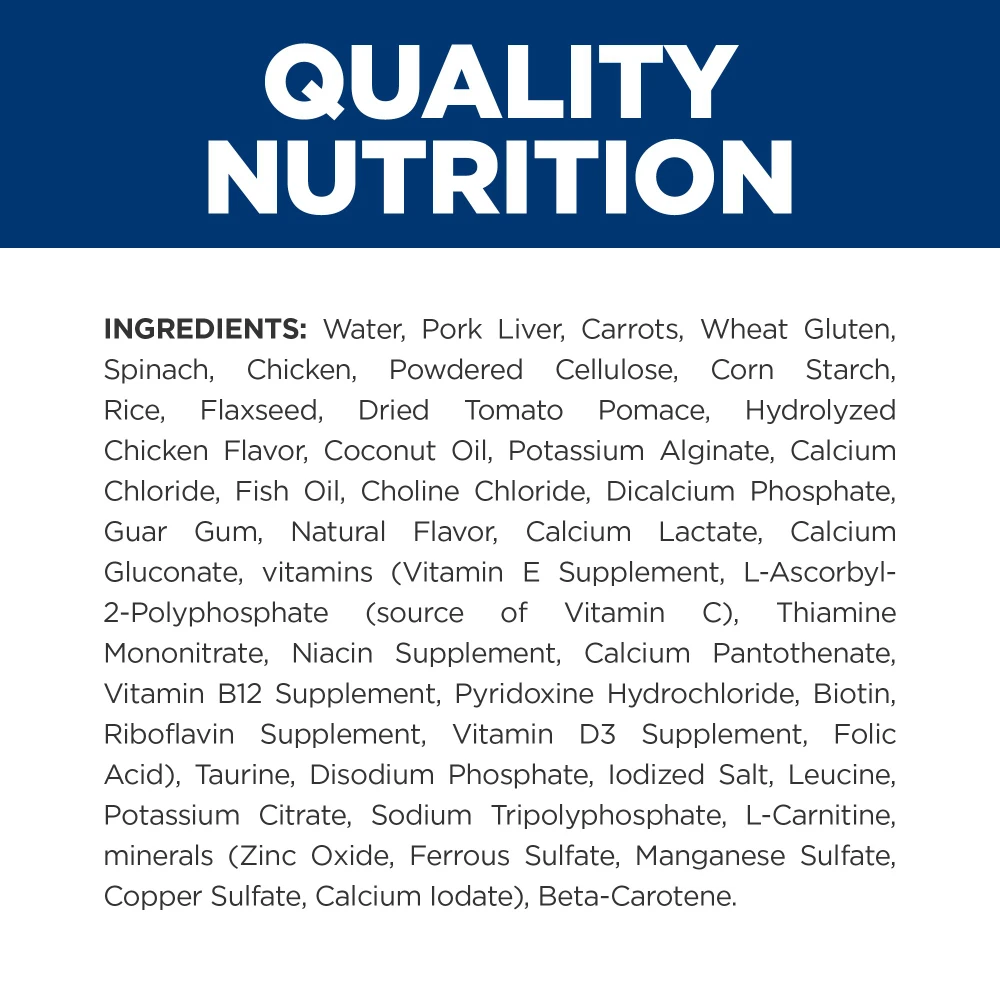 QUALITY
NUTRITION

INGREDIENTS: Water, Pork Liver, Carrots, Wheat Gluten, Spinach, Chicken, Powdered Cellulose, Corn Starch, Rice, Flaxseed, Dried Tomato Pomace, Hydrolyzed Chicken Flavor, Coconut Oil, Potassium Alginate, Calcium Chloride, Fish Oil, Choline Chloride, Dicalcium Phosphate, Guar Gum, Natural Flavor, Calcium Lactate, Calcium Gluconate, vitamins (Vitamin E Supplement, L-Ascorbyl-2-Polyphosphate (source of Vitamin C), Thiamine Mononitrate, Niacin Supplement, Calcium Pantothenate, Vitamin B12 Supplement, Pyridoxine Hydrochloride, Biotin, Riboflavin Supplement, Vitamin D3 Supplement, Folic Acid), Taurine, Disodium Phosphate, Iodized Salt, Leucine, Potassium Citrate, Sodium Tripolyphosphate, L-Carnitine, minerals (Zinc Oxide, Ferrous Sulfate, Manganese Sulfate, Copper Sulfate, Calcium Iodate), Beta-Carotene.